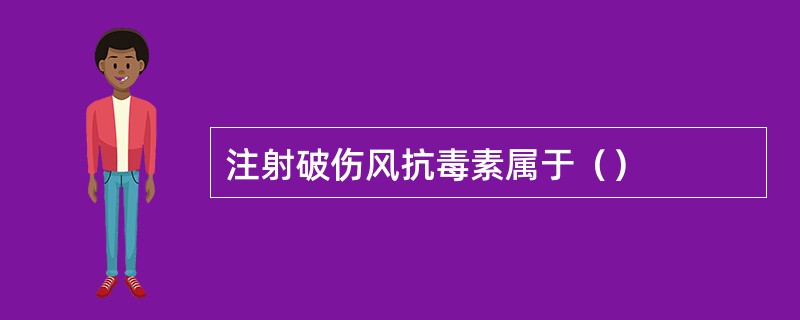 注射破伤风抗毒素属于（）